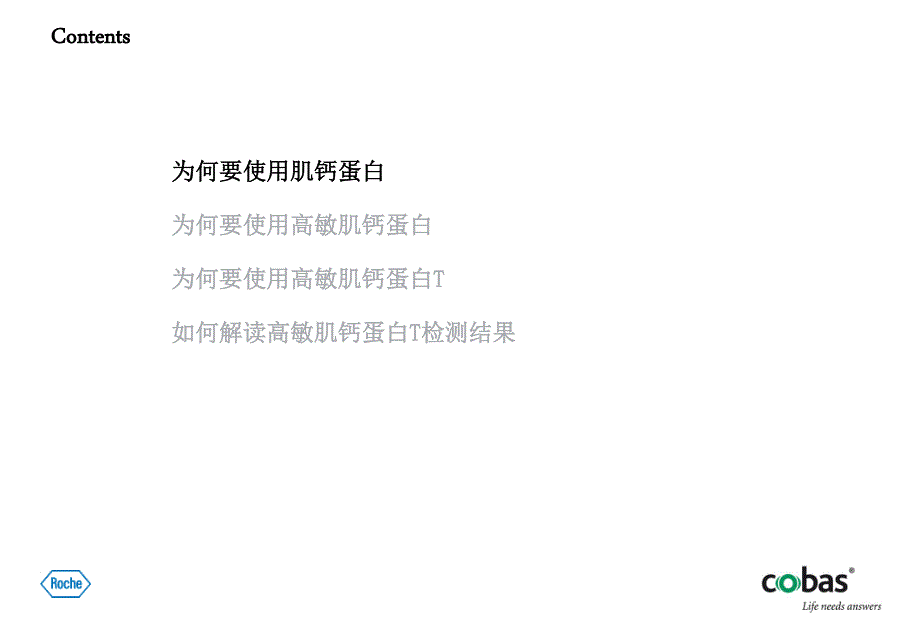 Contents

为何要使用肌钙蛋白

为何要使用高敏肌钙蛋白

为何要使用高敏肌钙蛋白T

如何解读高敏肌钙蛋白T检测结果

Roche

cobas®
Life needs answers